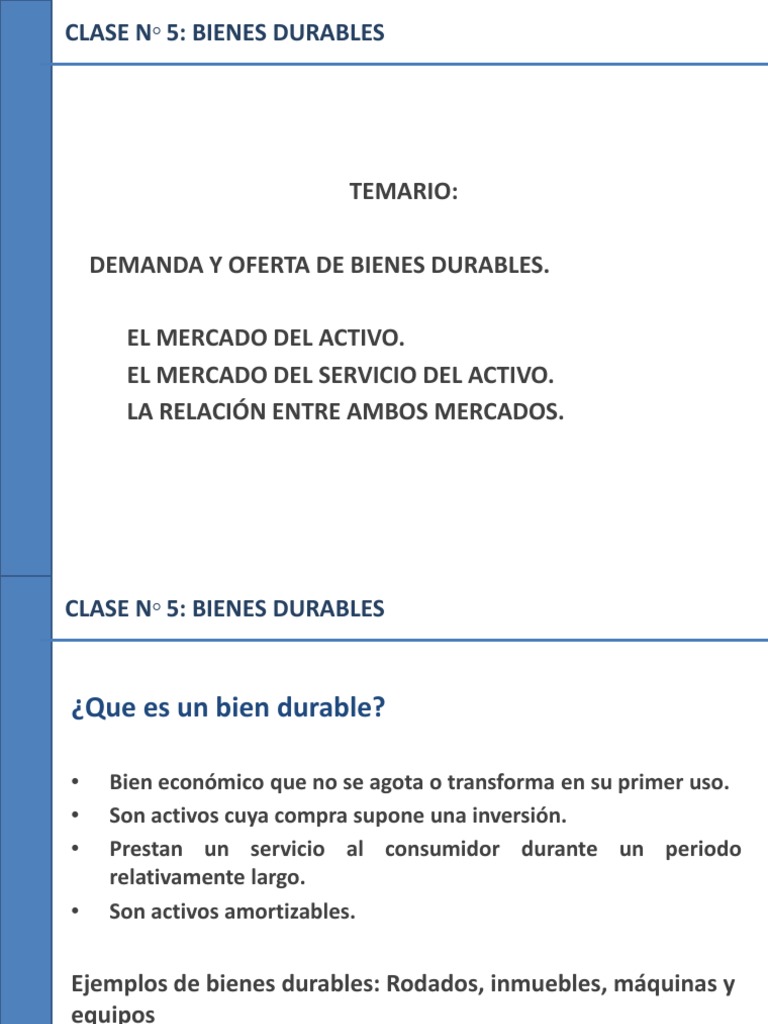 CLASE N◦ 5: BIENES DURABLES

TEMARIO:

DEMANDA Y OFERTA DE BIENES DURABLES.

EL MERCADO DEL ACTIVO.
EL MERCADO DEL SERVICIO DEL ACTIVO.
LA RELACIÓN ENTRE AMBOS MERCADOS.

CLASE N◦ 5: BIENES DURABLES

¿Que es un bien durable?

• Bien económico que no se agota o transforma en su primer uso.
• Son activos cuya compra supone una inversión.
• Prestan un servicio al consumidor durante un periodo relativamente largo.
• Son activos amortizables.

Ejemplos de bienes durables: Rodados, inmuebles, máquinas y equipos